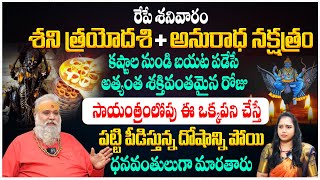 రేపే శనివారం
శని త్రయోదశి + అనురాధ నక్షత్రం
కష్టాల నుండి బయట పడేసే
అత్యంత శక్తివంతమైన రోజు
సాయంత్రంలోపు ఈ ఒక్కపని చేస్తే
పట్టి పీడిస్తున్న దోషాన్ని పోయి
ధనవంతులుగా మారతారు